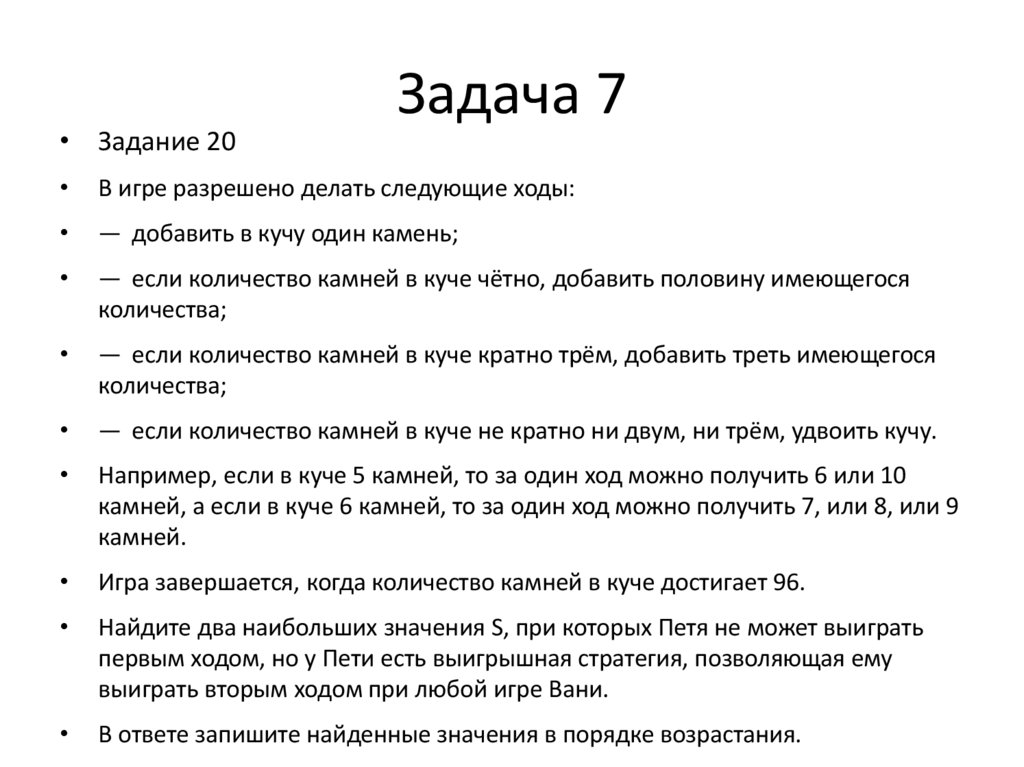 Задача 7

• Задание 20

• В игре разрешено делать следующие ходы:

• — добавить в кучу один камень;

• — если количество камней в куче чётно, добавить половину имеющегося количества;

• — если количество камней в куче кратно трём, добавить треть имеющегося количества;

• — если количество камней в куче не кратно ни двум, ни трём, удвоить кучу.

• Например, если в куче 5 камней, то за один ход можно получить 6 или 10 камней, а если в куче 6 камней, то за один ход можно получить 7, или 8, или 9 камней.

• Игра завершается, когда количество камней в куче достигает 96.

• Найдите два наибольших значения S, при которых Петя не может выиграть первым ходом, но у Пети есть выигрышная стратегия, позволяющая ему выиграть вторым ходом при любой игре Вани.

• В ответе запишите найденные значения в порядке возрастания.